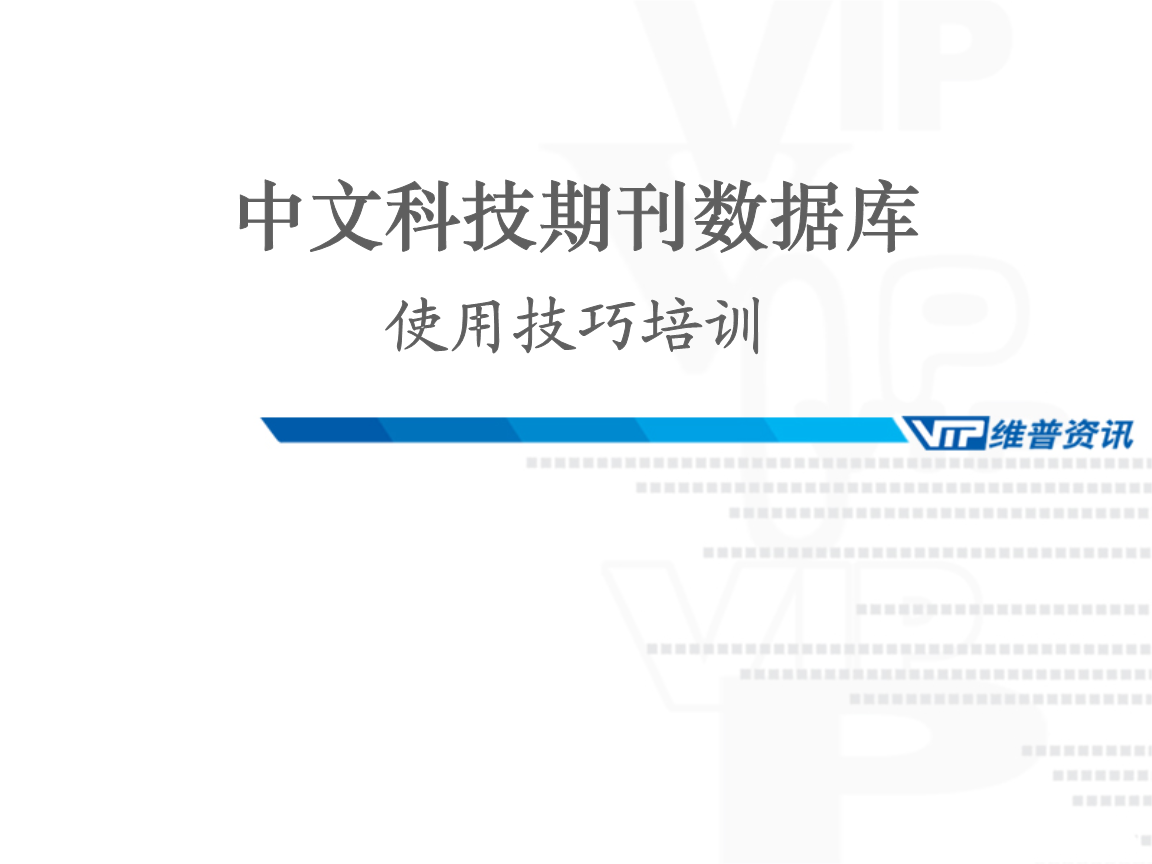 中文科技期刊数据库
使用技巧培训

VIP 维普资讯